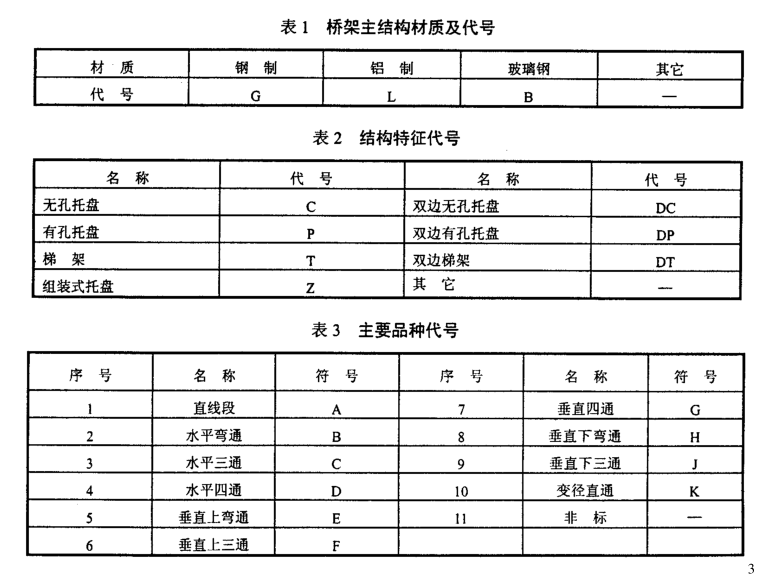 表 1　桥架主结构材质及代号

| 材　质 | 钢　制 | 铝　制 | 玻璃钢 | 其它 |
|---|---|---|---|---|
| 代　号 | G | L | B | — |

表 2　结构特征代号

| 名　称 | 代　号 | 名　称 | 代　号 |
|---|---|---|---|
| 无孔托盘 | C | 双边无孔托盘 | DC |
| 有孔托盘 | P | 双边有孔托盘 | DP |
| 梯　架 | T | 双边梯架 | DT |
| 组装式托盘 | Z | 其　它 | — |

表 3　主要品种代号

| 序　号 | 名　称 | 符　号 | 序　号 | 名　称 | 符　号 |
|---|---|---|---|---|---|
| 1 | 直线段 | A | 7 | 垂直四通 | G |
| 2 | 水平弯通 | B | 8 | 垂直下弯通 | H |
| 3 | 水平三通 | C | 9 | 垂直下三通 | J |
| 4 | 水平四通 | D | 10 | 变径直通 | K |
| 5 | 垂直上弯通 | E | 11 | 非　标 | — |
| 6 | 垂直上三通 | F | | | |

3